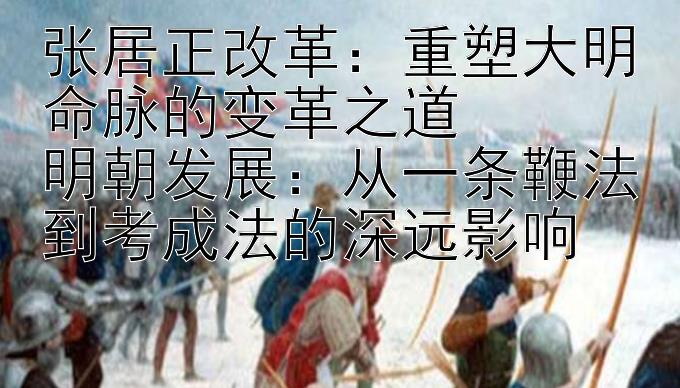 张居正改革：重塑大明命脉的变革之道
明朝发展：从一条鞭法到考成法的深远影响